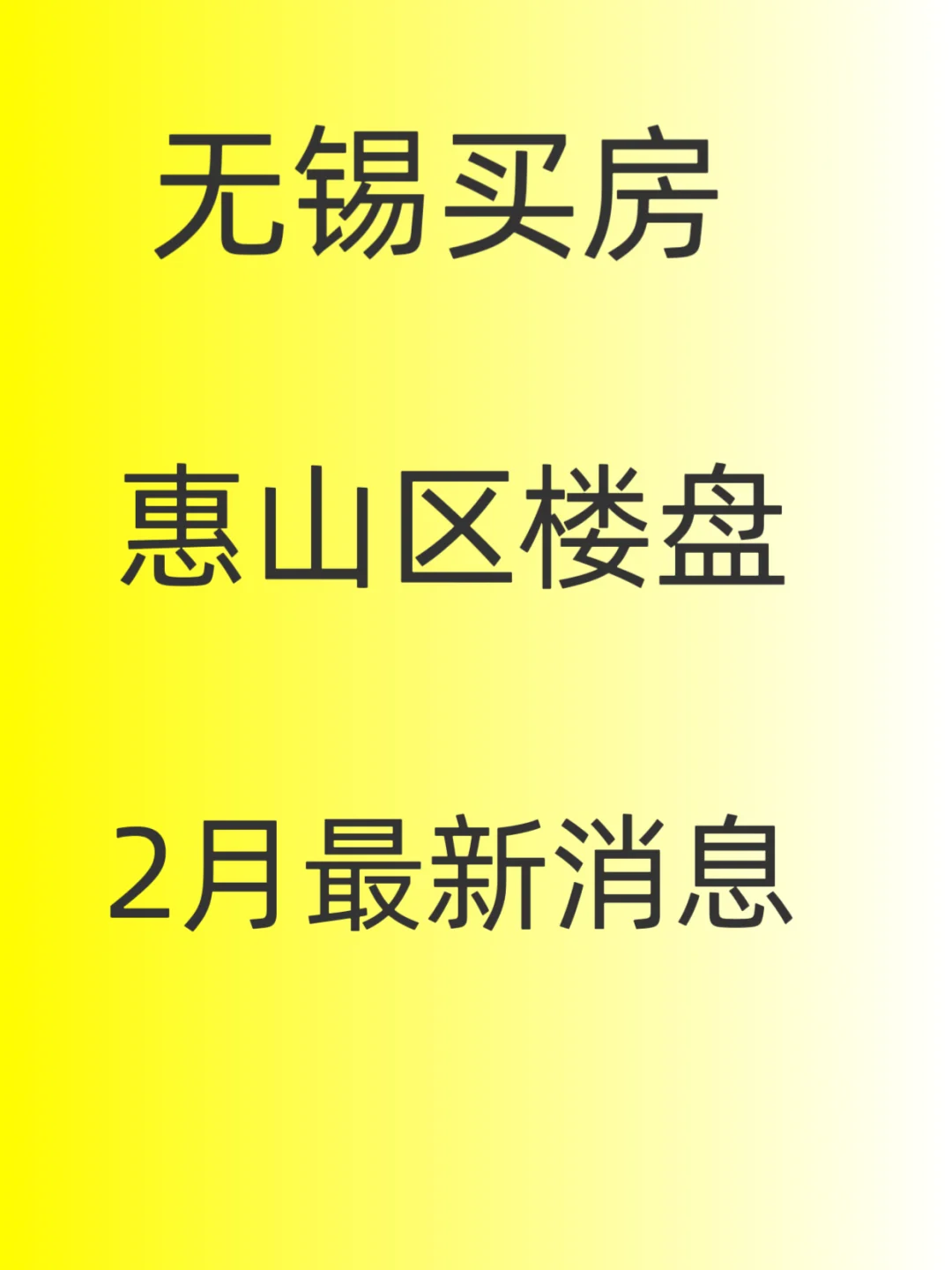 无锡买房

惠山区楼盘

2月最新消息